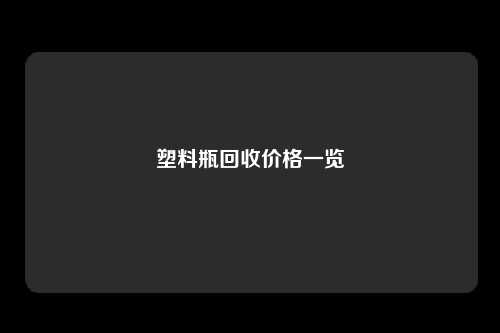 塑料瓶回收价格一览